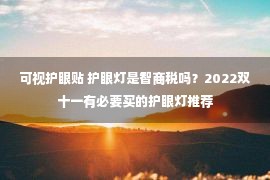 可视护眼贴 护眼灯是智商税吗？2022双十一有必要买的护眼灯推荐